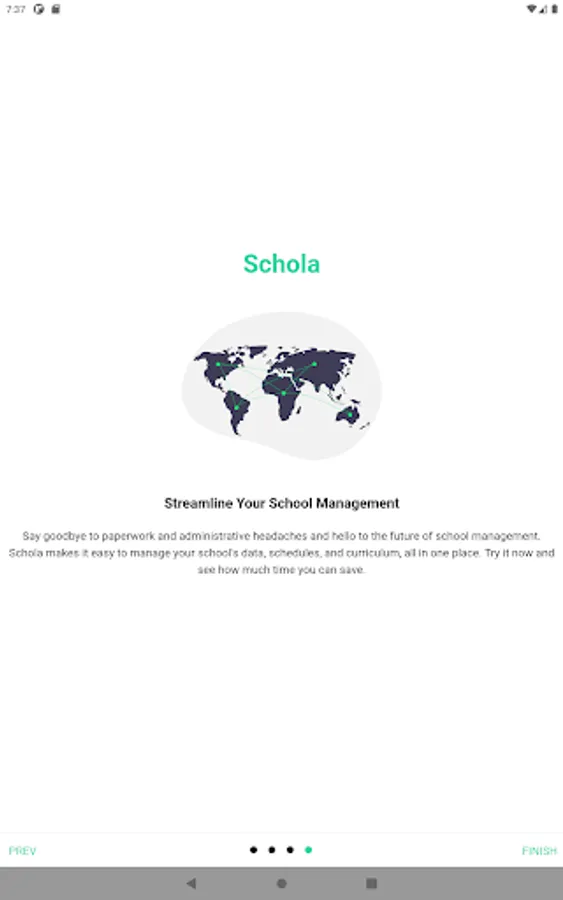 7:37

Schola

Streamline Your School Management

Say goodbye to paperwork and administrative headaches and hello to the future of school management. Schola makes it easy to manage your school's data, schedules, and curriculum, all in one place. Try it now and see how much time you can save.

PREV

FINISH